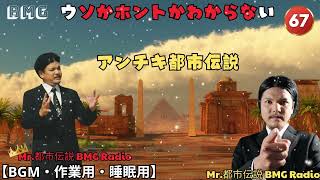 BMG
ウソかホントかわからない
67
アンチキ都市伝説
Mr.都市伝説 BMG Radio
【BGM・作業用・睡眠用】
Mr.都市伝説 BMG Radio